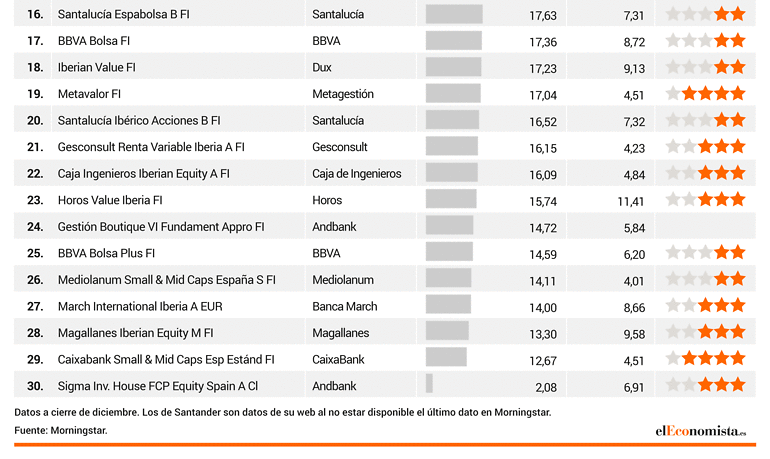 | 16. | Santalucía Espabolsa B FI | Santalucía | 17,63 | 7,31 |
|---|---|---|---|---|
| 17. | BBVA Bolsa FI | BBVA | 17,36 | 8,72 |
| 18. | Iberian Value FI | Dux | 17,23 | 9,13 |
| 19. | Metavalor FI | Metagestión | 17,04 | 4,51 |
| 20. | Santalucía Ibérico Acciones B FI | Santalucía | 16,52 | 7,32 |
| 21. | Gesconsult Renta Variable Iberia A FI | Gesconsult | 16,15 | 4,23 |
| 22. | Caja Ingenieros Iberian Equity A FI | Caja de Ingenieros | 16,09 | 4,84 |
| 23. | Horos Value Iberia FI | Horos | 15,74 | 11,41 |
| 24. | Gestión Boutique VI Fundament Appro FI | Andbank | 14,72 | 5,84 |
| 25. | BBVA Bolsa Plus FI | BBVA | 14,59 | 6,20 |
| 26. | Mediolanum Small & Mid Caps España S FI | Mediolanum | 14,11 | 4,01 |
| 27. | March International Iberia A EUR | Banca March | 14,00 | 8,66 |
| 28. | Magallanes Iberian Equity M FI | Magallanes | 13,30 | 9,58 |
| 29. | Caixabank Small & Mid Caps Esp Estánd FI | CaixaBank | 12,67 | 4,51 |
| 30. | Sigma Inv. House FCP Equity Spain A Cl | Andbank | 2,08 | 6,91 |

Datos a cierre de diciembre. Los de Santander son datos de su web al no estar disponible el último dato en Morningstar.

Fuente: Morningstar.

elEconomista.es